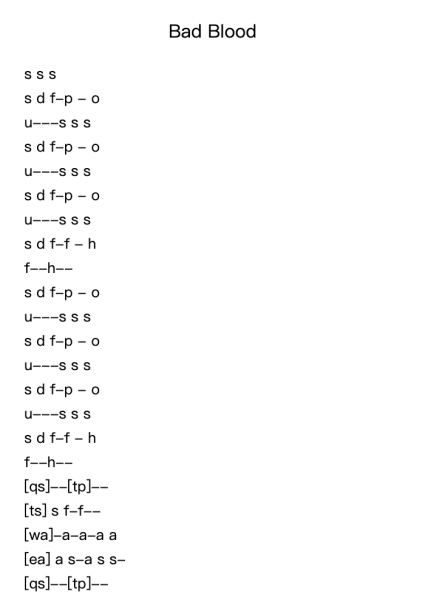 Bad Blood

s s s
s d f–p – o
u–––s s s
s d f–p – o
u–––s s s
s d f–p – o
u–––s s s
s d f–f – h
f––h––
s d f–p – o
u–––s s s
s d f–p – o
u–––s s s
s d f–p – o
u–––s s s
s d f–f – h
f––h––
[qs]––[tp]––
[ts] s f–f––
[wa]–a–a–a a
[ea] a s–a s s–
[qs]––[tp]––